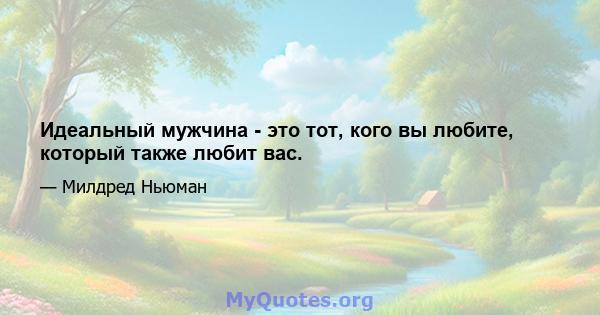 Идеальный мужчина - это тот, кого вы любите, который также любит вас.

— Милдред Ньюман

MyQuotes.org